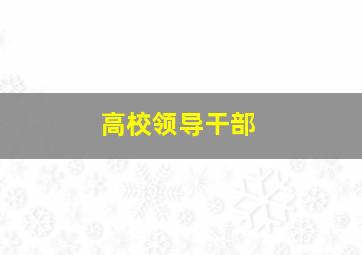 高校领导干部